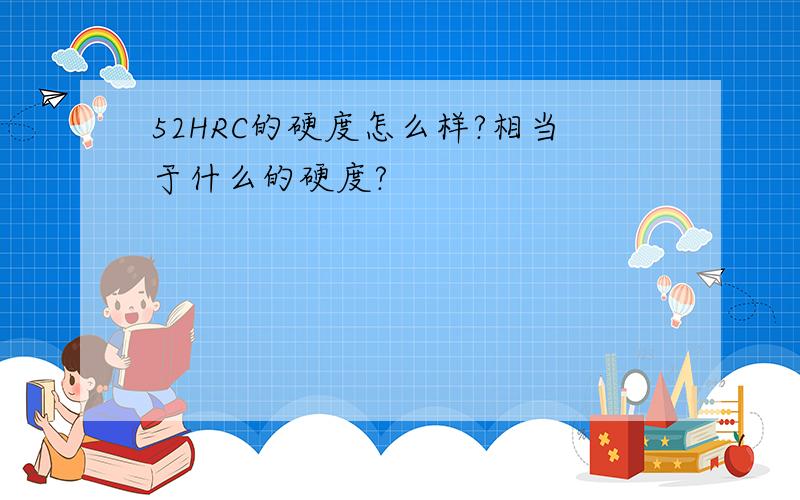 52HRC的硬度怎么样?相当于什么的硬度?